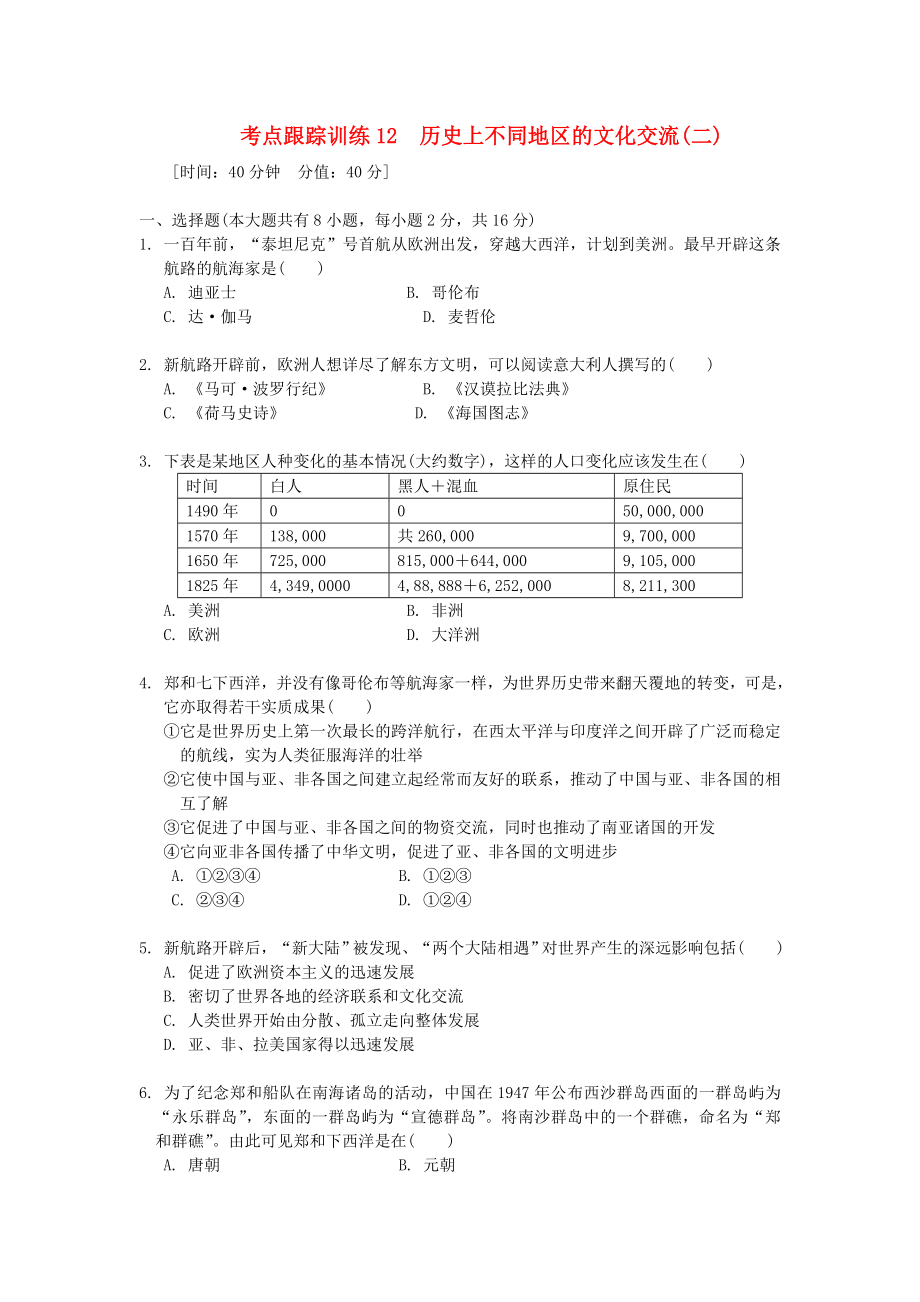 考点跟踪训练 12　历史上不同地区的文化交流(二)

[时间：40 分钟　分值：40 分]

一、选择题(本大题共有 8 小题，每小题 2 分，共 16 分)

1. 一百年前，“泰坦尼克”号首航从欧洲出发，穿越大西洋，计划到美洲。最早开辟这条航路的航海家是(　　)
A. 迪亚士　　B. 哥伦布
C. 达·伽马　　D. 麦哲伦

2. 新航路开辟前，欧洲人想详尽了解东方文明，可以阅读意大利人撰写的(　　)
A. 《马可·波罗行纪》　　B. 《汉谟拉比法典》
C. 《荷马史诗》　　D. 《海国图志》

3. 下表是某地区人种变化的基本情况(大约数字)，这样的人口变化应该发生在(　　)

| 时间 | 白人 | 黑人＋混血 | 原住民 |
|---|---|---|---|
| 1490 年 | 0 | 0 | 50,000,000 |
| 1570 年 | 138,000 | 共 260,000 | 9,700,000 |
| 1650 年 | 725,000 | 815,000＋644,000 | 9,105,000 |
| 1825 年 | 4,349,0000 | 4,88,888＋6,252,000 | 8,211,300 |

A. 美洲　　B. 非洲
C. 欧洲　　D. 大洋洲

4. 郑和七下西洋，并没有像哥伦布等航海家一样，为世界历史带来翻天覆地的转变，可是，它亦取得若干实质成果(　　)
①它是世界历史上第一次最长的跨洋航行，在西太平洋与印度洋之间开辟了广泛而稳定的航线，实为人类征服海洋的壮举
②它使中国与亚、非各国之间建立起经常而友好的联系，推动了中国与亚、非各国的相互了解
③它促进了中国与亚、非各国之间的物资交流，同时也推动了南亚诸国的开发
④它向亚非各国传播了中华文明，促进了亚、非各国的文明进步
A. ①②③④　　B. ①②③
C. ②③④　　D. ①②④

5. 新航路开辟后，“新大陆”被发现、“两个大陆相遇”对世界产生的深远影响包括(　　)
A. 促进了欧洲资本主义的迅速发展
B. 密切了世界各地的经济联系和文化交流
C. 人类世界开始由分散、孤立走向整体发展
D. 亚、非、拉美国家得以迅速发展

6. 为了纪念郑和船队在南海诸岛的活动，中国在 1947 年公布西沙群岛西面的一群岛屿为“永乐群岛”，东面的一群岛屿为“宣德群岛”。将南沙群岛中的一个群礁，命名为“郑和群礁”。由此可见郑和下西洋是在(　　)
A. 唐朝　　B. 元朝